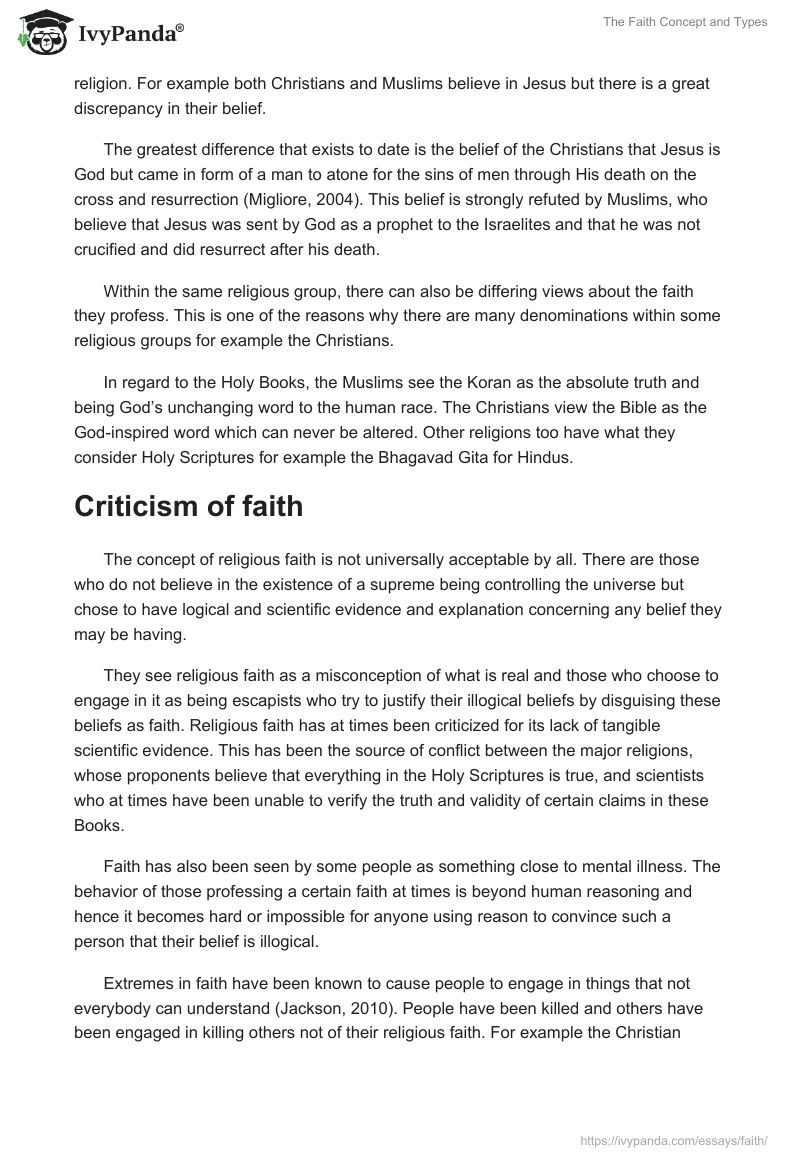 IvyPanda®

The Faith Concept and Types

religion. For example both Christians and Muslims believe in Jesus but there is a great discrepancy in their belief.

The greatest difference that exists to date is the belief of the Christians that Jesus is God but came in form of a man to atone for the sins of men through His death on the cross and resurrection (Migliore, 2004). This belief is strongly refuted by Muslims, who believe that Jesus was sent by God as a prophet to the Israelites and that he was not crucified and did resurrect after his death.

Within the same religious group, there can also be differing views about the faith they profess. This is one of the reasons why there are many denominations within some religious groups for example the Christians.

In regard to the Holy Books, the Muslims see the Koran as the absolute truth and being God's unchanging word to the human race. The Christians view the Bible as the God-inspired word which can never be altered. Other religions too have what they consider Holy Scriptures for example the Bhagavad Gita for Hindus.

Criticism of faith

The concept of religious faith is not universally acceptable by all. There are those who do not believe in the existence of a supreme being controlling the universe but chose to have logical and scientific evidence and explanation concerning any belief they may be having.

They see religious faith as a misconception of what is real and those who choose to engage in it as being escapists who try to justify their illogical beliefs by disguising these beliefs as faith. Religious faith has at times been criticized for its lack of tangible scientific evidence. This has been the source of conflict between the major religions, whose proponents believe that everything in the Holy Scriptures is true, and scientists who at times have been unable to verify the truth and validity of certain claims in these Books.

Faith has also been seen by some people as something close to mental illness. The behavior of those professing a certain faith at times is beyond human reasoning and hence it becomes hard or impossible for anyone using reason to convince such a person that their belief is illogical.

Extremes in faith have been known to cause people to engage in things that not everybody can understand (Jackson, 2010). People have been killed and others have been engaged in killing others not of their religious faith. For example the Christian

https://ivypanda.com/essays/faith/